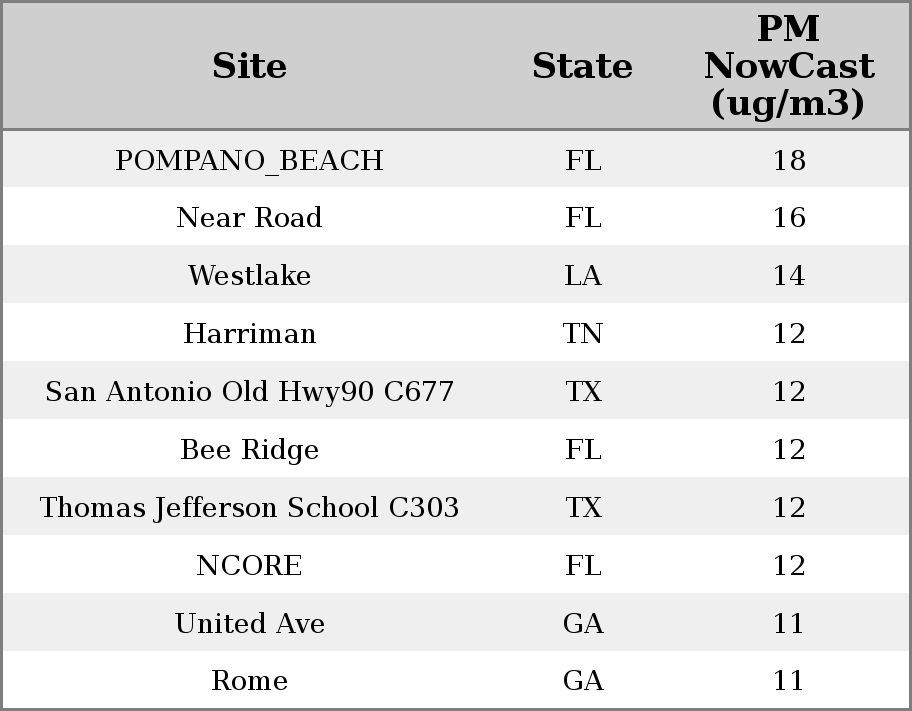 | Site | State | PM NowCast (ug/m3) |
|---|---|---|
| POMPANO_BEACH | FL | 18 |
| Near Road | FL | 16 |
| Westlake | LA | 14 |
| Harriman | TN | 12 |
| San Antonio Old Hwy90 C677 | TX | 12 |
| Bee Ridge | FL | 12 |
| Thomas Jefferson School C303 | TX | 12 |
| NCORE | FL | 12 |
| United Ave | GA | 11 |
| Rome | GA | 11 |